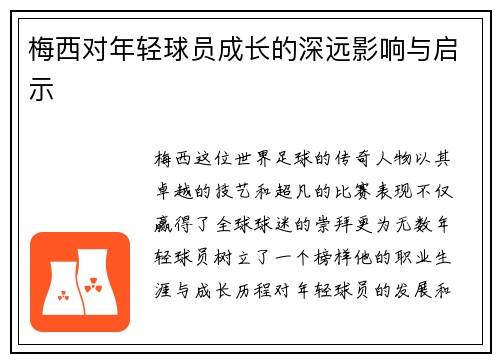 梅西对年轻球员成长的深远影响与启示

梅西这位世界足球的传奇人物以其卓越的技艺和超凡的比赛表现不仅赢得了全球球迷的崇拜更为无数年轻球员树立了一个榜样他的职业生涯与成长历程对年轻球员的发展和